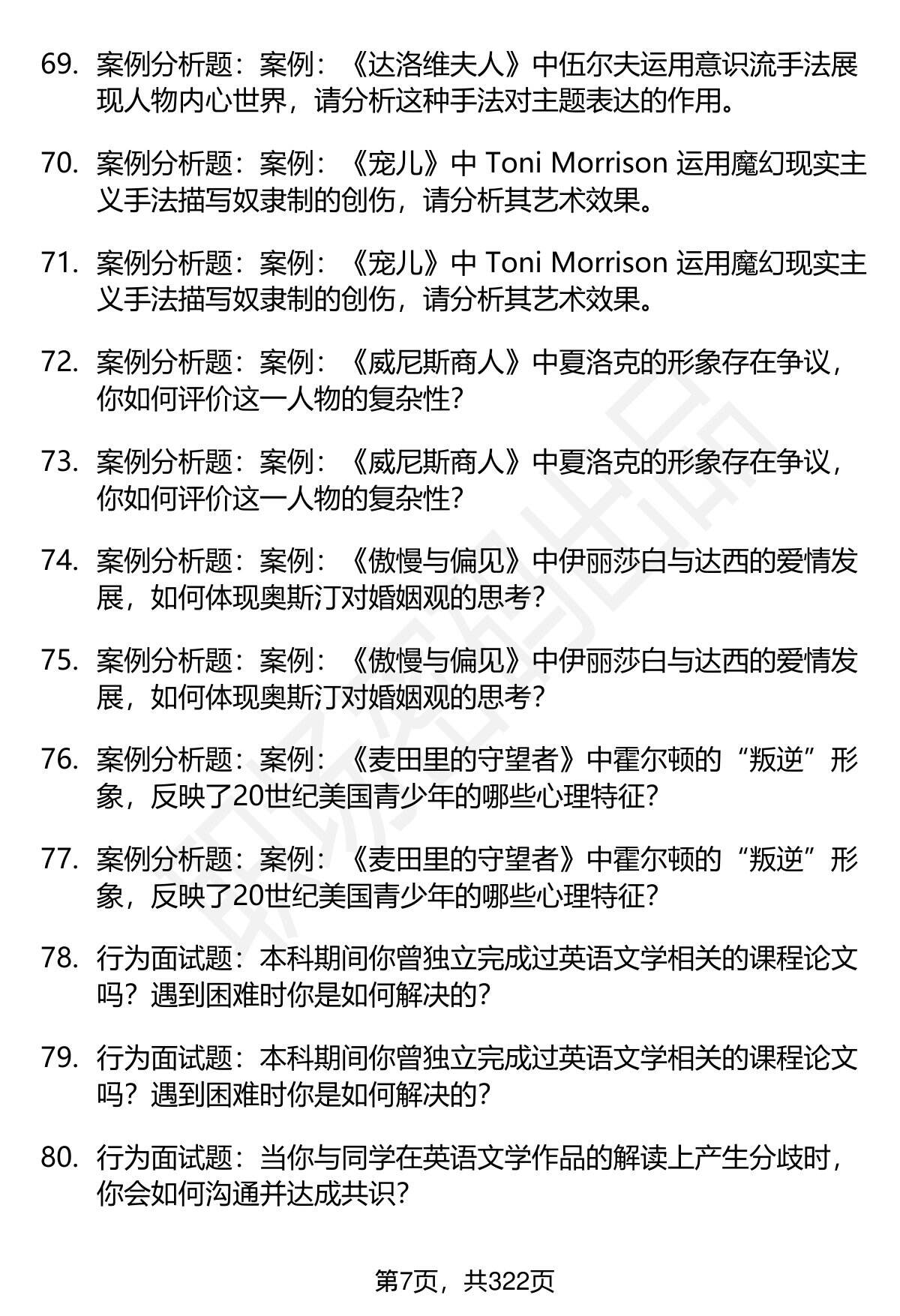 69. 案例分析题：案例：《达洛维夫人》中伍尔夫运用意识流手法展现人物内心世界，请分析这种手法对主题表达的作用。

70. 案例分析题：案例：《宠儿》中 Toni Morrison 运用魔幻现实主义手法描写奴隶制的创伤，请分析其艺术效果。

71. 案例分析题：案例：《宠儿》中 Toni Morrison 运用魔幻现实主义手法描写奴隶制的创伤，请分析其艺术效果。

72. 案例分析题：案例：《威尼斯商人》中夏洛克的形象存在争议，你如何评价这一人物的复杂性？

73. 案例分析题：案例：《威尼斯商人》中夏洛克的形象存在争议，你如何评价这一人物的复杂性？

74. 案例分析题：案例：《傲慢与偏见》中伊丽莎白与达西的爱情发展，如何体现奥斯汀对婚姻观的思考？

75. 案例分析题：案例：《傲慢与偏见》中伊丽莎白与达西的爱情发展，如何体现奥斯汀对婚姻观的思考？

76. 案例分析题：案例：《麦田里的守望者》中霍尔顿的“叛逆”形象，反映了20世纪美国青少年的哪些心理特征？

77. 案例分析题：案例：《麦田里的守望者》中霍尔顿的“叛逆”形象，反映了20世纪美国青少年的哪些心理特征？

78. 行为面试题：本科期间你曾独立完成过英语文学相关的课程论文吗？遇到困难时你是如何解决的？

79. 行为面试题：本科期间你曾独立完成过英语文学相关的课程论文吗？遇到困难时你是如何解决的？

80. 行为面试题：当你与同学在英语文学作品的解读上产生分歧时，你会如何沟通并达成共识？

第7页，共322页